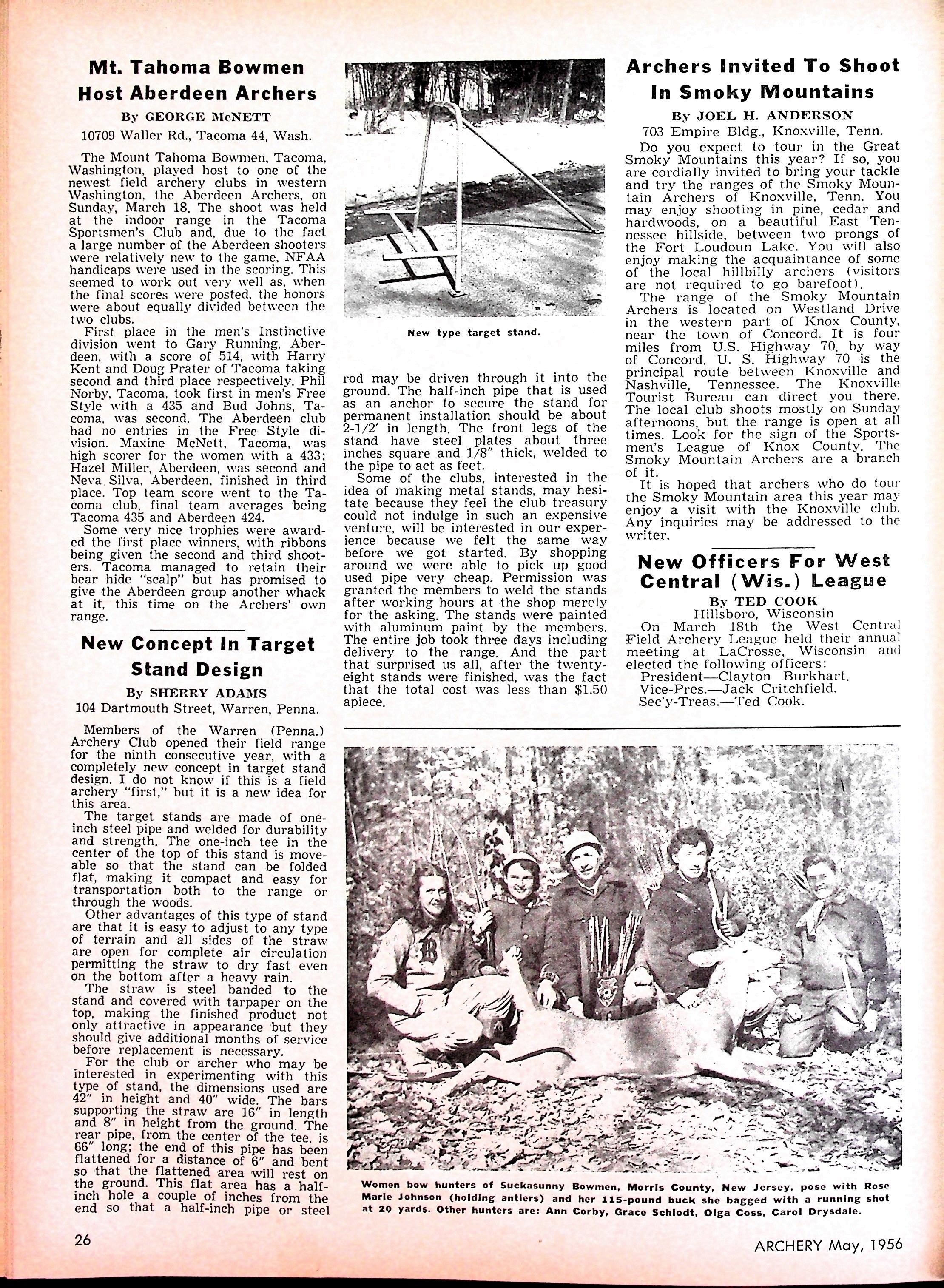 Mt. Tahoma Bowmen Host Aberdeen Archers

By GEORGE McNETT
10709 Waller Rd., Tacoma 44, Wash.

The Mount Tahoma Bowmen, Tacoma, Washington, played host to one of the newest field archery clubs in western Washington, the Aberdeen Archers, on Sunday, March 18. The shoot was held at the indoor range in the Tacoma Sportsmen's Club and, due to the fact a large number of the Aberdeen shooters were relatively new to the game, NFAA handicaps were used in the scoring. This seemed to work out very well as, when the final scores were posted, the honors were about equally divided between the two clubs.

First place in the men's Instinctive division went to Gary Running, Aberdeen, with a score of 514, with Harry Kent and Doug Prater of Tacoma taking second and third place respectively. Phil Norby, Tacoma, took first in men's Free Style with a 435 and Bud Johns, Tacoma, was second. The Aberdeen club had no entries in the Free Style division. Maxine McNett, Tacoma, was high scorer for the women with a 433; Hazel Miller, Aberdeen, was second and Neva Silva, Aberdeen, finished in third place. Top team score went to the Tacoma club, final team averages being Tacoma 435 and Aberdeen 424.

Some very nice trophies were awarded the first place winners, with ribbons being given the second and third shooters. Tacoma managed to retain their bear hide "scalp" but has promised to give the Aberdeen group another whack at it, this time on the Archers' own range.

New Concept In Target Stand Design

By SHERRY ADAMS
104 Dartmouth Street, Warren, Penna.

Members of the Warren (Penna.) Archery Club opened their field range for the ninth consecutive year, with a completely new concept in target stand design. I do not know if this is a field archery "first," but it is a new idea for this area.

The target stands are made of one-inch steel pipe and welded for durability and strength. The one-inch tee in the center of the top of this stand is moveable so that the stand can be folded flat, making it compact and easy for transportation both to the range or through the woods.

Other advantages of this type of stand are that it is easy to adjust to any type of terrain and all sides of the straw are open for complete air circulation permitting the straw to dry fast even on the bottom after a heavy rain.

The straw is steel banded to the stand and covered with tarpaper on the top, making the finished product not only attractive in appearance but they should give additional months of service before replacement is necessary.

For the club or archer who may be interested in experimenting with this type of stand, the dimensions used are 42" in height and 40" wide. The bars supporting the straw are 16" in length and 8" in height from the ground. The rear pipe, from the center of the tee, is 66" long; the end of this pipe has been flattened for a distance of 6" and bent so that the flattened area will rest on the ground. This flat area has a half-inch hole a couple of inches from the end so that a half-inch pipe or steel

New type target stand.

rod may be driven through it into the ground. The half-inch pipe that is used as an anchor to secure the stand for permanent installation should be about 2-1/2' in length. The front legs of the stand have steel plates about three inches square and 1/8" thick, welded to the pipe to act as feet.

Some of the clubs, interested in the idea of making metal stands, may hesitate because they feel the club treasury could not indulge in such an expensive venture, will be interested in our experience because we felt the same way before we got started. By shopping around we were able to pick up good used pipe very cheap. Permission was granted the members to weld the stands after working hours at the shop merely for the asking. The stands were painted with aluminum paint by the members. The entire job took three days including delivery to the range. And the part that surprised us all, after the twenty-eight stands were finished, was the fact that the total cost was less than $1.50 apiece.

Archers Invited To Shoot In Smoky Mountains

By JOEL H. ANDERSON
703 Empire Bldg., Knoxville, Tenn.

Do you expect to tour in the Great Smoky Mountains this year? If so, you are cordially invited to bring your tackle and try the ranges of the Smoky Mountain Archers of Knoxville, Tenn. You may enjoy shooting in pine, cedar and hardwoods, on a beautiful East Tennessee hillside, between two prongs of the Fort Loudoun Lake. You will also enjoy making the acquaintance of some of the local hillbilly archers (visitors are not required to go barefoot).

The range of the Smoky Mountain Archers is located on Westland Drive in the western part of Knox County, near the town of Concord. It is four miles from U.S. Highway 70, by way of Concord. U. S. Highway 70 is the principal route between Knoxville and Nashville, Tennessee. The Knoxville Tourist Bureau can direct you there. The local club shoots mostly on Sunday afternoons, but the range is open at all times. Look for the sign of the Sportsmen's League of Knox County. The Smoky Mountain Archers are a branch of it.

It is hoped that archers who do tour the Smoky Mountain area this year may enjoy a visit with the Knoxville club. Any inquiries may be addressed to the writer.

New Officers For West Central (Wis.) League

By TED COOK
Hillsboro, Wisconsin

On March 18th the West Central Field Archery League held their annual meeting at LaCrosse, Wisconsin and elected the following officers:
President—Clayton Burkhart.
Vice-Pres.—Jack Critchfield.
Sec'y-Treas.—Ted Cook.

Women bow hunters of Suckasunny Bowmen, Morris County, New Jersey, pose with Rose Marie Johnson (holding antlers) and her 115-pound buck she bagged with a running shot at 20 yards. Other hunters are: Ann Corby, Grace Schiodt, Olga Coss, Carol Drysdale.

26

ARCHERY May, 1956